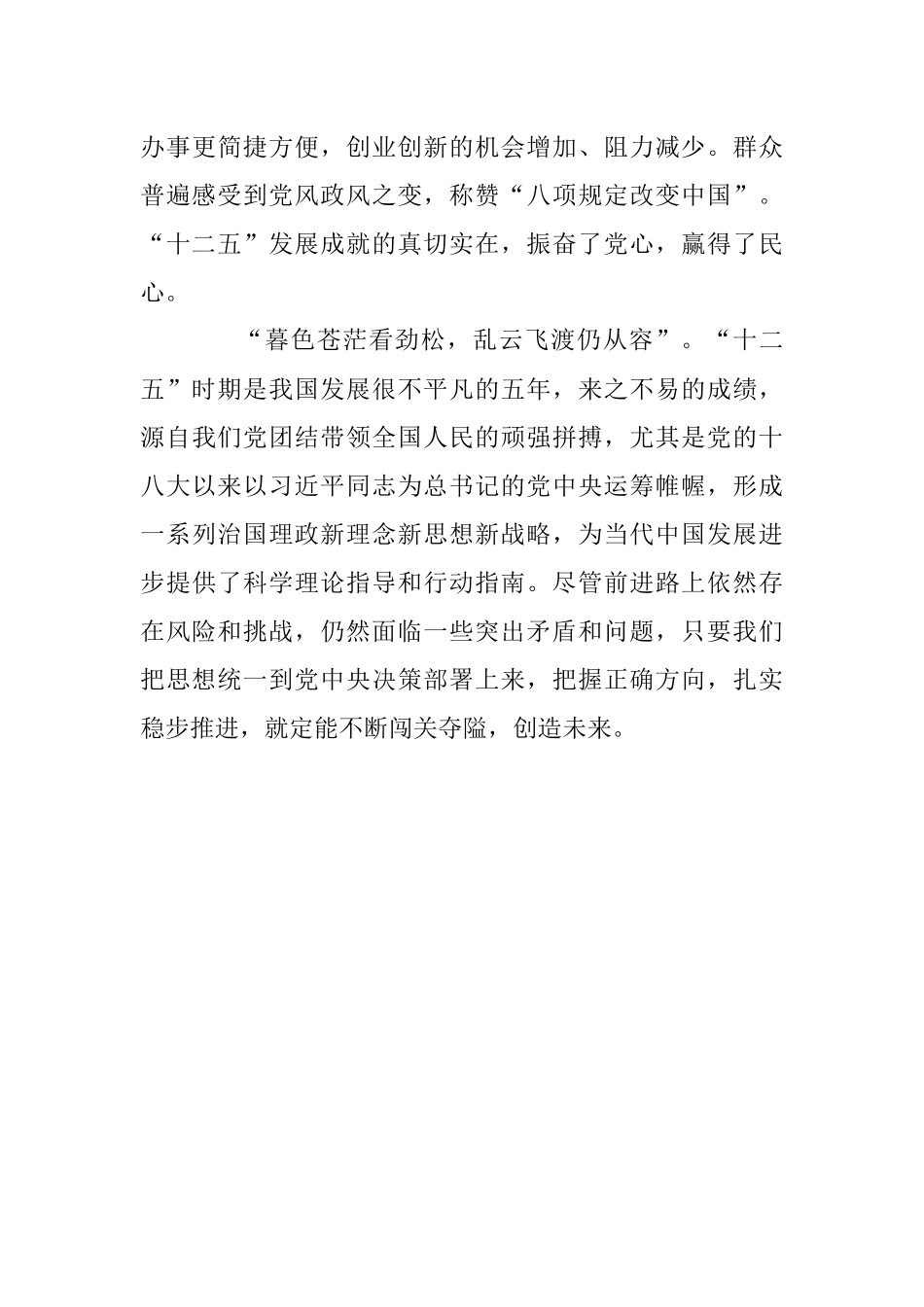 办事更简捷方便，创业创新的机会增加、阻力减少。群众普遍感受到党风政风之变，称赞“八项规定改变中国”。“十二五”发展成就的真切实在，振奋了党心，赢得了民心。

“暮色苍茫看劲松，乱云飞渡仍从容”。“十二五”时期是我国发展很不平凡的五年，来之不易的成绩，源自我们党团结带领全国人民的顽强拼搏，尤其是党的十八大以来以习近平同志为总书记的党中央运筹帷幄，形成一系列治国理政新理念新思想新战略，为当代中国发展进步提供了科学理论指导和行动指南。尽管前进路上依然存在风险和挑战，仍然面临一些突出矛盾和问题，只要我们把思想统一到党中央决策部署上来，把握正确方向，扎实稳步推进，就定能不断闯关夺隘，创造未来。